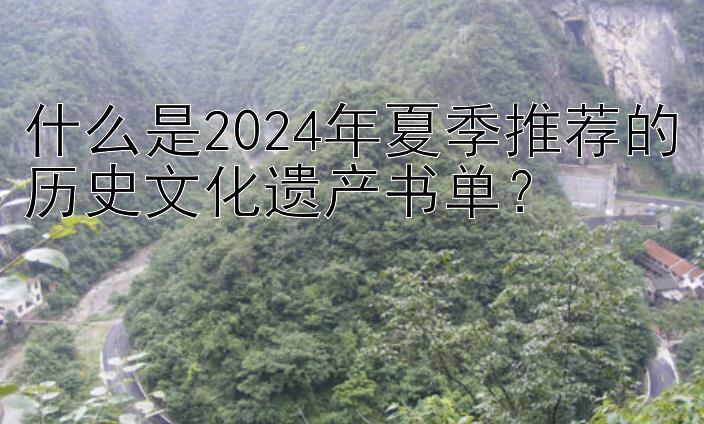 什么是2024年夏季推荐的历史文化遗产书单？